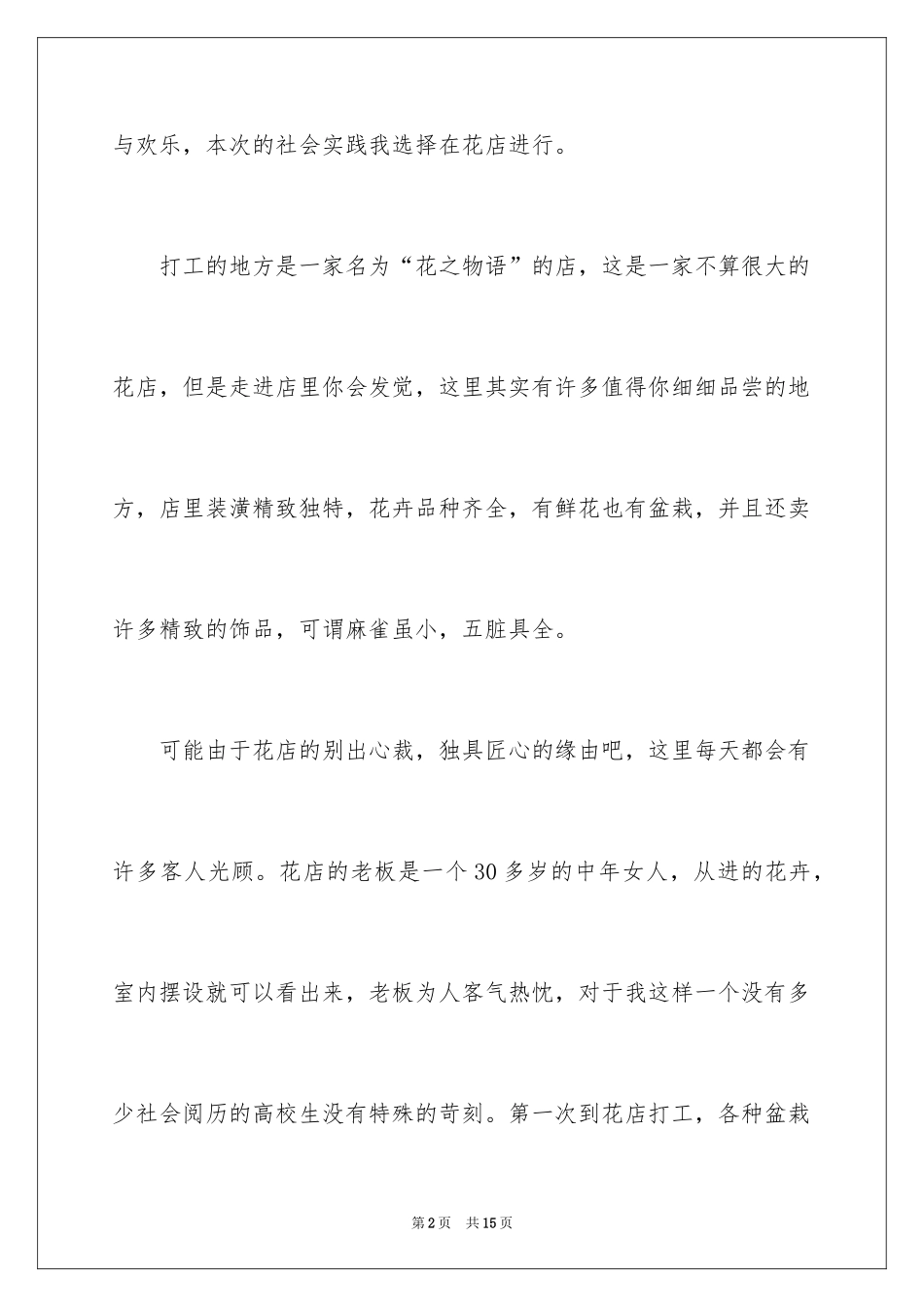 与欢乐，本次的社会实践我选择在花店进行。

打工的地方是一家名为“花之物语”的店，这是一家不算很大的花店，但是走进店里你会发觉，这里其实有许多值得你细细品尝的地方，店里装潢精致独特，花卉品种齐全，有鲜花也有盆栽，并且还卖许多精致的饰品，可谓麻雀虽小，五脏具全。

可能由于花店的别出心裁，独具匠心的缘由吧，这里每天都会有许多客人光顾。花店的老板是一个30多岁的中年女人，从进的花卉，室内摆设就可以看出来，老板为人客气热忱，对于我这样一个没有多少社会阅历的高校生没有特殊的苛刻。第一次到花店打工，各种盆栽

第2页 共15页